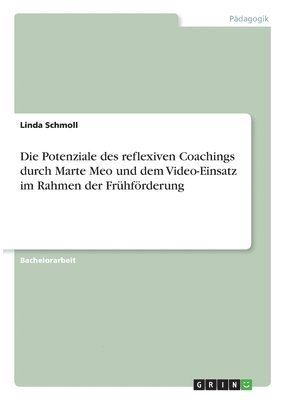 Pädagogik

Linda Schmoll

Die Potenziale des reflexiven Coachings durch Marte Meo und dem Video-Einsatz im Rahmen der Frühförderung

Bachelorarbeit

GRIN